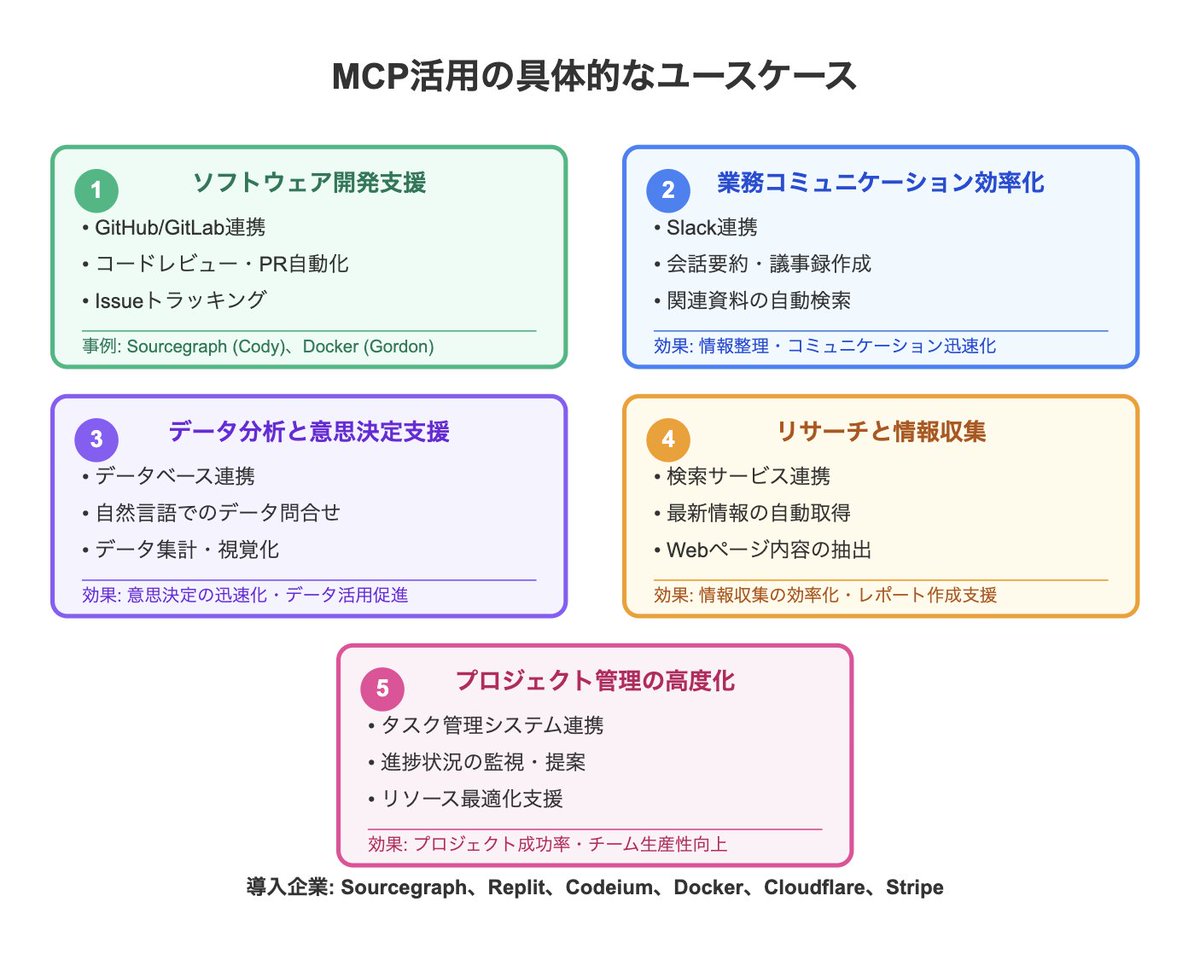 MCP活用の具体的なユースケース

1 ソフトウェア開発支援
• GitHub/GitLab連携
• コードレビュー・PR自動化
• Issueトラッキング
事例: Sourcegraph (Cody)、Docker (Gordon)

2 業務コミュニケーション効率化
• Slack連携
• 会話要約・議事録作成
• 関連資料の自動検索
効果: 情報整理・コミュニケーション迅速化

3 データ分析と意思決定支援
• データベース連携
• 自然言語でのデータ問合せ
• データ集計・視覚化
効果: 意思決定の迅速化・データ活用促進

4 リサーチと情報収集
• 検索サービス連携
• 最新情報の自動取得
• Webページ内容の抽出
効果: 情報収集の効率化・レポート作成支援

5 プロジェクト管理の高度化
• タスク管理システム連携
• 進捗状況の監視・提案
• リソース最適化支援
効果: プロジェクト成功率・チーム生産性向上

導入企業: Sourcegraph、Replit、Codeium、Docker、Cloudflare、Stripe